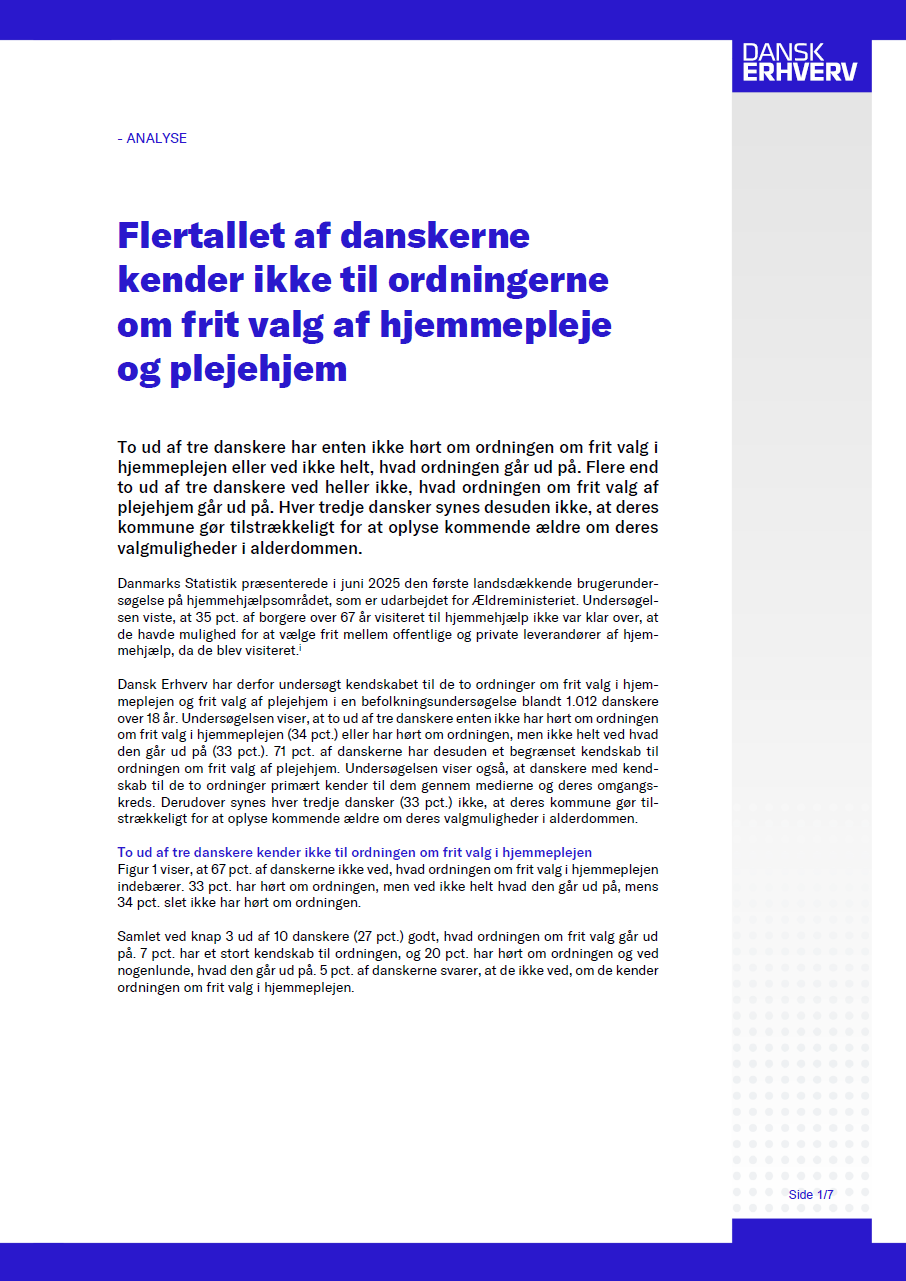 DANSK ERHVERV

- ANALYSE

Flertallet af danskerne kender ikke til ordningerne om frit valg af hjemmepleje og plejehjem

To ud af tre danskere har enten ikke hørt om ordningen om frit valg i hjemmeplejen eller ved ikke helt, hvad ordningen går ud på. Flere end to ud af tre danskere ved heller ikke, hvad ordningen om frit valg af plejehjem går ud på. Hver tredje dansker synes desuden ikke, at deres kommune gør tilstrækkeligt for at oplyse kommende ældre om deres valgmuligheder i alderdommen.

Danmarks Statistik præsenterede i juni 2025 den første landsdækkende brugerundersøgelse på hjemmehjælpsområdet, som er udarbejdet for Ældreministeriet. Undersøgelsen viste, at 35 pct. af borgere over 67 år visiteret til hjemmehjælp ikke var klar over, at de havde mulighed for at vælge frit mellem offentlige og private leverandører af hjemmehjælp, da de blev visiteret.$^{i}$

Dansk Erhverv har derfor undersøgt kendskabet til de to ordninger om frit valg i hjemmeplejen og frit valg af plejehjem i en befolkningsundersøgelse blandt 1.012 danskere over 18 år. Undersøgelsen viser, at to ud af tre danskere enten ikke har hørt om ordningen om frit valg i hjemmeplejen (34 pct.) eller har hørt om ordningen, men ikke helt ved hvad den går ud på (33 pct.). 71 pct. af danskerne har desuden et begrænset kendskab til ordningen om frit valg af plejehjem. Undersøgelsen viser også, at danskere med kendskab til de to ordninger primært kender til dem gennem medierne og deres omgangskreds. Derudover synes hver tredje dansker (33 pct.) ikke, at deres kommune gør tilstrækkeligt for at oplyse kommende ældre om deres valgmuligheder i alderdommen.

To ud af tre danskere kender ikke til ordningen om frit valg i hjemmeplejen
Figur 1 viser, at 67 pct. af danskerne ikke ved, hvad ordningen om frit valg i hjemmeplejen indebærer. 33 pct. har hørt om ordningen, men ved ikke helt hvad den går ud på, mens 34 pct. slet ikke har hørt om ordningen.

Samlet ved knap 3 ud af 10 danskere (27 pct.) godt, hvad ordningen om frit valg går ud på. 7 pct. har et stort kendskab til ordningen, og 20 pct. har hørt om ordningen og ved nogenlunde, hvad den går ud på. 5 pct. af danskerne svarer, at de ikke ved, om de kender ordningen om frit valg i hjemmeplejen.

Side 1/7